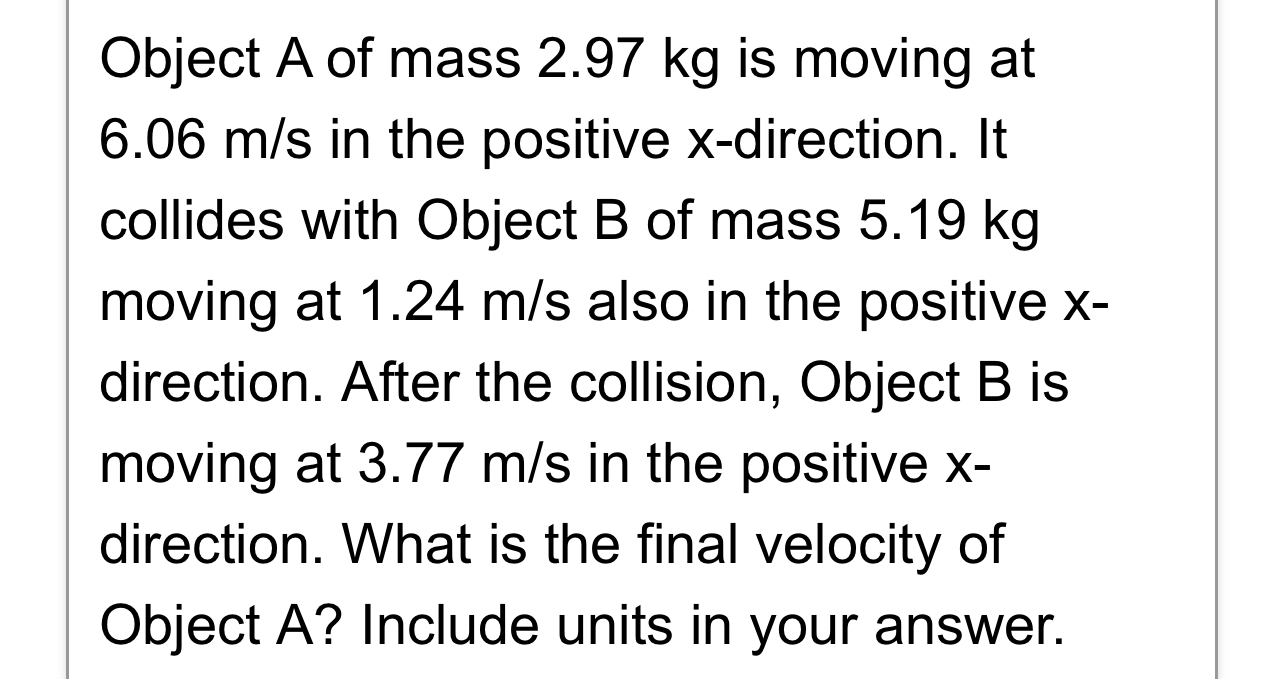 Object A of mass 2.97 kg is moving at 6.06 m/s in the positive x-direction. It collides with Object B of mass 5.19 kg moving at 1.24 m/s also in the positive x-direction. After the collision, Object B is moving at 3.77 m/s in the positive x-direction. What is the final velocity of Object A? Include units in your answer.